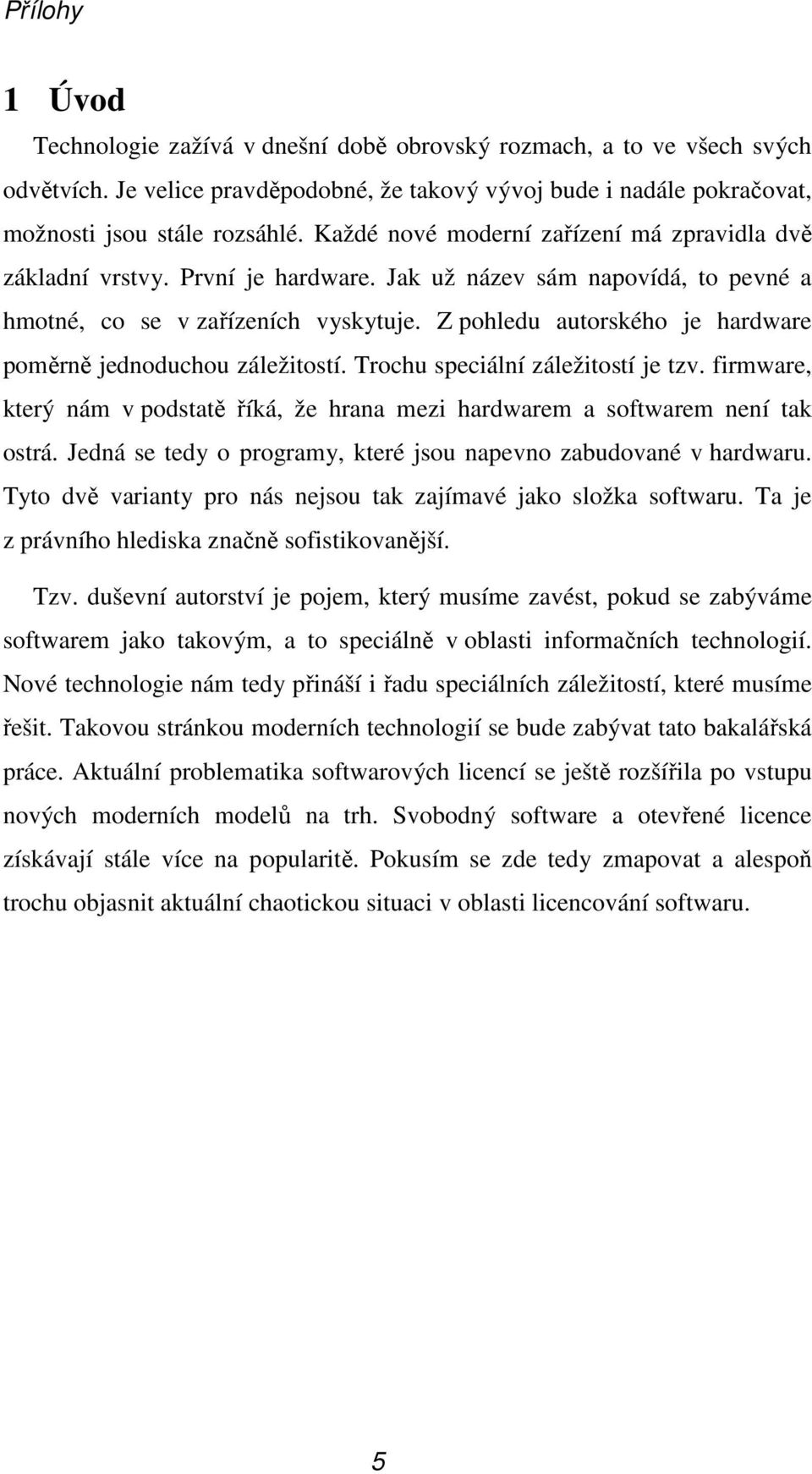 Přílohy

1 Úvod

Technologie zažívá v dnešní době obrovský rozmach, a to ve všech svých odvětvích. Je velice pravděpodobné, že takový vývoj bude i nadále pokračovat, možnosti jsou stále rozsáhlé. Každé nové moderní zařízení má zpravidla dvě základní vrstvy. První je hardware. Jak už název sám napovídá, to pevné a hmotné, co se v zařízeních vyskytuje. Z pohledu autorského je hardware poměrně jednoduchou záležitostí. Trochu speciální záležitostí je tzv. firmware, který nám v podstatě říká, že hrana mezi hardwarem a softwarem není tak ostrá. Jedná se tedy o programy, které jsou napevno zabudované v hardwaru. Tyto dvě varianty pro nás nejsou tak zajímavé jako složka softwaru. Ta je z právního hlediska značně sofistikovanější.

Tzv. duševní autorství je pojem, který musíme zavést, pokud se zabýváme softwarem jako takovým, a to speciálně v oblasti informačních technologií. Nové technologie nám tedy přináší i řadu speciálních záležitostí, které musíme řešit. Takovou stránkou moderních technologií se bude zabývat tato bakalářská práce. Aktuální problematika softwarových licencí se ještě rozšířila po vstupu nových moderních modelů na trh. Svobodný software a otevřené licence získávají stále více na popularitě. Pokusím se zde tedy zmapovat a alespoň trochu objasnit aktuální chaotickou situaci v oblasti licencování softwaru.

5